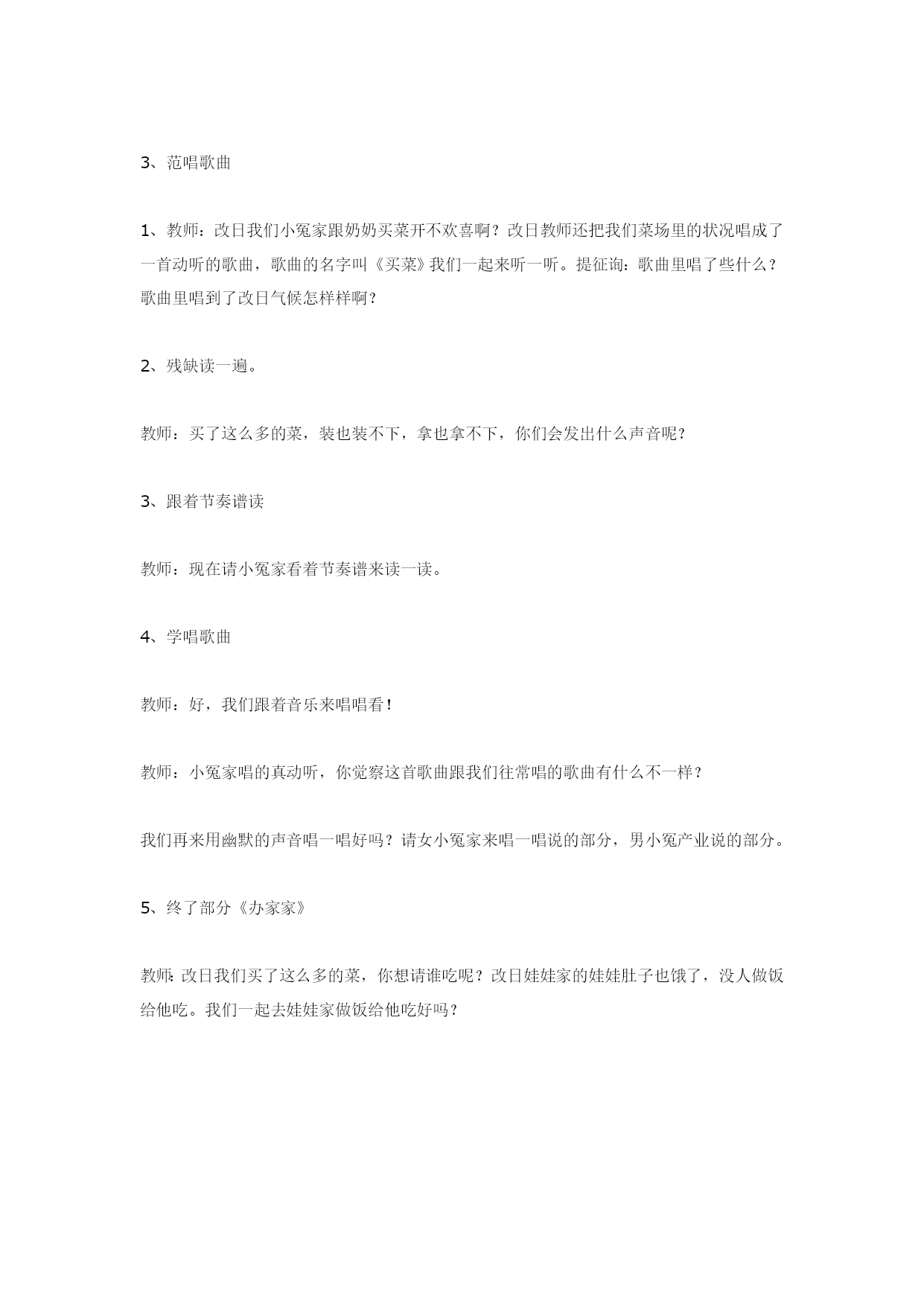 3、范唱歌曲

1、教师：改日我们小冤家跟奶奶买菜开不欢喜啊？改日教师还把我们菜场里的状况唱成了一首动听的歌曲，歌曲的名字叫《买菜》我们一起来听一听。提征询：歌曲里唱了些什么？歌曲里唱到了改日气候怎样样啊？

2、残缺读一遍。

教师：买了这么多的菜，装也装不下，拿也拿不下，你们会发出什么声音呢？

3、跟着节奏谱读

教师：现在请小冤家看着节奏谱来读一读。

4、学唱歌曲

教师：好，我们跟着音乐来唱唱看！

教师：小冤家唱的真动听，你觉察这首歌曲跟我们往常唱的歌曲有什么不一样？

我们再来用幽默的声音唱一唱好吗？请女小冤家来唱一唱说的部分，男小冤产业说的部分。

5、终了部分《办家家》

教师：改日我们买了这么多的菜，你想请谁吃呢？改日娃娃家的娃娃肚子也饿了，没人做饭给他吃。我们一起去娃娃家做饭给他吃好吗？